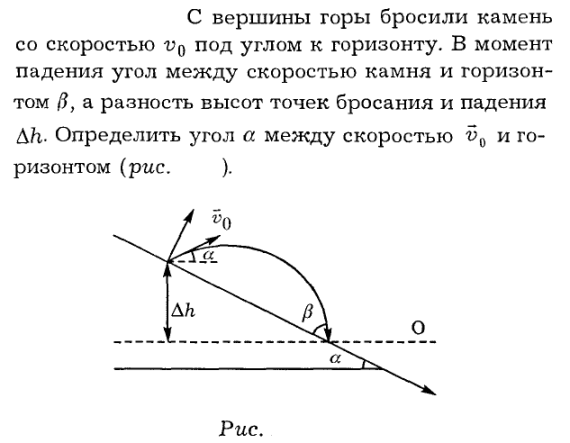 С вершины горы бросили камень со скоростью $v_0$ под углом к горизонту. В момент падения угол между скоростью камня и горизонтом $\beta$, а разность высот точек бросания и падения $\Delta h$. Определить угол $\alpha$ между скоростью $\vec{v}_0$ и горизонтом (рис. ).

$\vec{v}_0$
$\alpha$
$\Delta h$
$\beta$
O
$\alpha$

Рис.